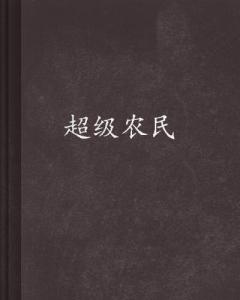 超级农民